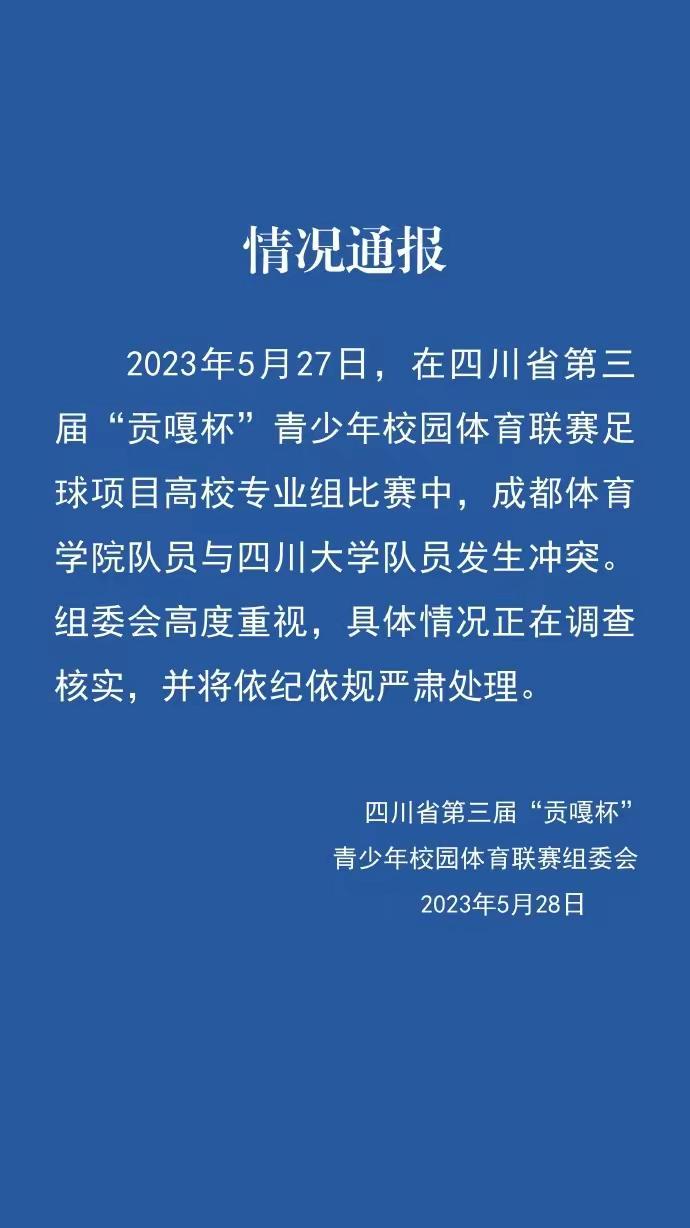 情况通报

2023年5月27日，在四川省第三届“贡嘎杯”青少年校园体育联赛足球项目高校专业组比赛中，成都体育学院队员与四川大学队员发生冲突。组委会高度重视，具体情况正在调查核实，并将依纪依规严肃处理。

四川省第三届“贡嘎杯”
青少年校园体育联赛组委会
2023年5月28日